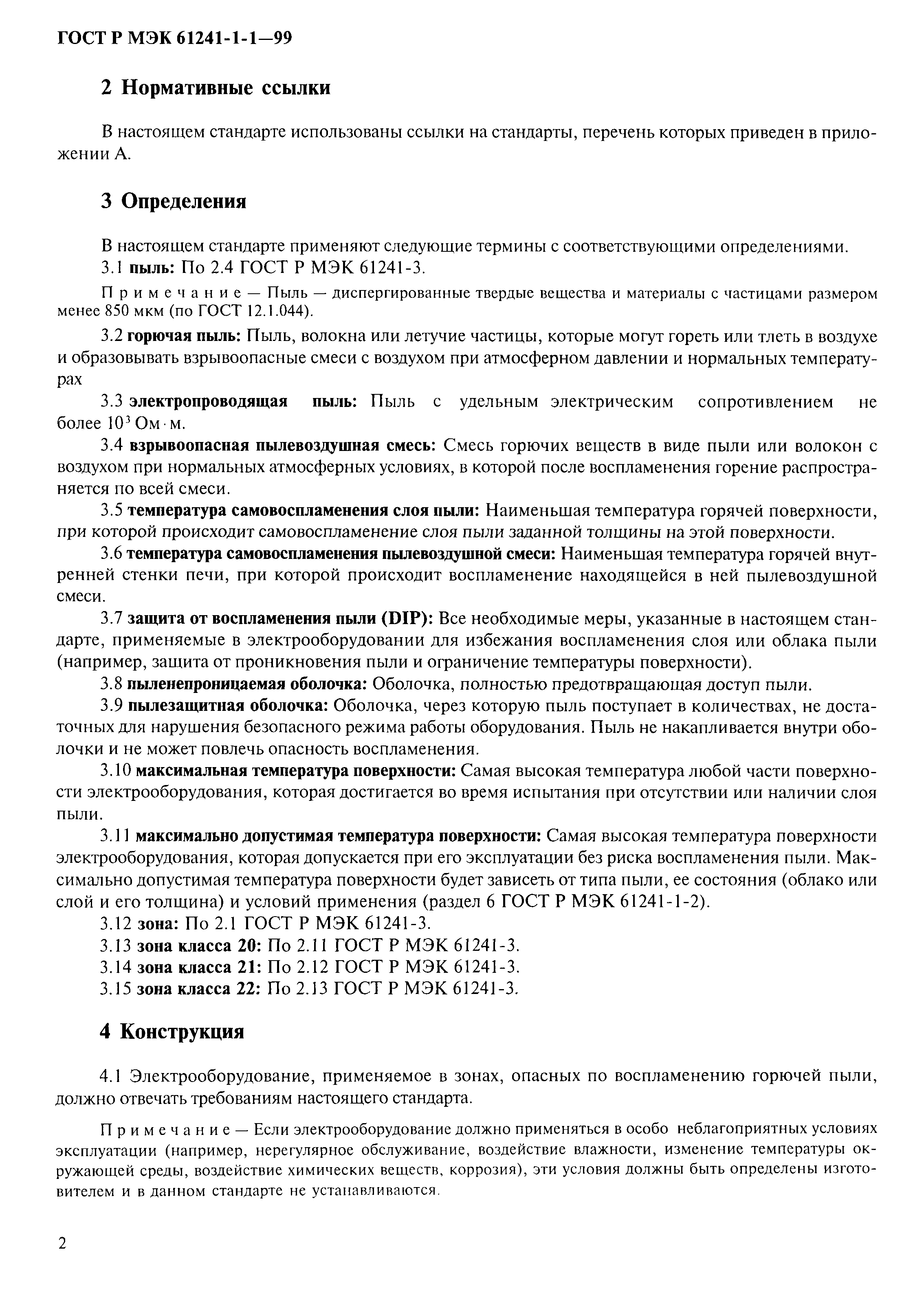 ГОСТ Р МЭК 61241-1-1—99

2 Нормативные ссылки

В настоящем стандарте использованы ссылки на стандарты, перечень которых приведен в приложении А.

3 Определения

В настоящем стандарте применяют следующие термины с соответствующими определениями.

3.1 пыль: По 2.4 ГОСТ Р МЭК 61241-3.

Примечание — Пыль — диспергированные твердые вещества и материалы с частицами размером менее 850 мкм (по ГОСТ 12.1.044).

3.2 горючая пыль: Пыль, волокна или летучие частицы, которые могут гореть или тлеть в воздухе и образовывать взрывоопасные смеси с воздухом при атмосферном давлении и нормальных температурах

3.3 электропроводящая пыль: Пыль с удельным электрическим сопротивлением не более $10^3$ Ом · м.

3.4 взрывоопасная пылевоздушная смесь: Смесь горючих веществ в виде пыли или волокон с воздухом при нормальных атмосферных условиях, в которой после воспламенения горение распространяется по всей смеси.

3.5 температура самовоспламенения слоя пыли: Наименьшая температура горячей поверхности, при которой происходит самовоспламенение слоя пыли заданной толщины на этой поверхности.

3.6 температура самовоспламенения пылевоздушной смеси: Наименьшая температура горячей внутренней стенки печи, при которой происходит воспламенение находящейся в ней пылевоздушной смеси.

3.7 защита от воспламенения пыли (DIP): Все необходимые меры, указанные в настоящем стандарте, применяемые в электрооборудовании для избежания воспламенения слоя или облака пыли (например, защита от проникновения пыли и ограничение температуры поверхности).

3.8 пыленепроницаемая оболочка: Оболочка, полностью предотвращающая доступ пыли.

3.9 пылезащитная оболочка: Оболочка, через которую пыль поступает в количествах, не достаточных для нарушения безопасного режима работы оборудования. Пыль не накапливается внутри оболочки и не может повлечь опасность воспламенения.

3.10 максимальная температура поверхности: Самая высокая температура любой части поверхности электрооборудования, которая достигается во время испытания при отсутствии или наличии слоя пыли.

3.11 максимально допустимая температура поверхности: Самая высокая температура поверхности электрооборудования, которая допускается при его эксплуатации без риска воспламенения пыли. Максимально допустимая температура поверхности будет зависеть от типа пыли, ее состояния (облако или слой и его толщина) и условий применения (раздел 6 ГОСТ Р МЭК 61241-1-2).

3.12 зона: По 2.1 ГОСТ Р МЭК 61241-3.

3.13 зона класса 20: По 2.11 ГОСТ Р МЭК 61241-3.

3.14 зона класса 21: По 2.12 ГОСТ Р МЭК 61241-3.

3.15 зона класса 22: По 2.13 ГОСТ Р МЭК 61241-3.

4 Конструкция

4.1 Электрооборудование, применяемое в зонах, опасных по воспламенению горючей пыли, должно отвечать требованиям настоящего стандарта.

Примечание — Если электрооборудование должно применяться в особо неблагоприятных условиях эксплуатации (например, нерегулярное обслуживание, воздействие влажности, изменение температуры окружающей среды, воздействие химических веществ, коррозия), эти условия должны быть определены изготовителем и в данном стандарте не устанавливаются.

2